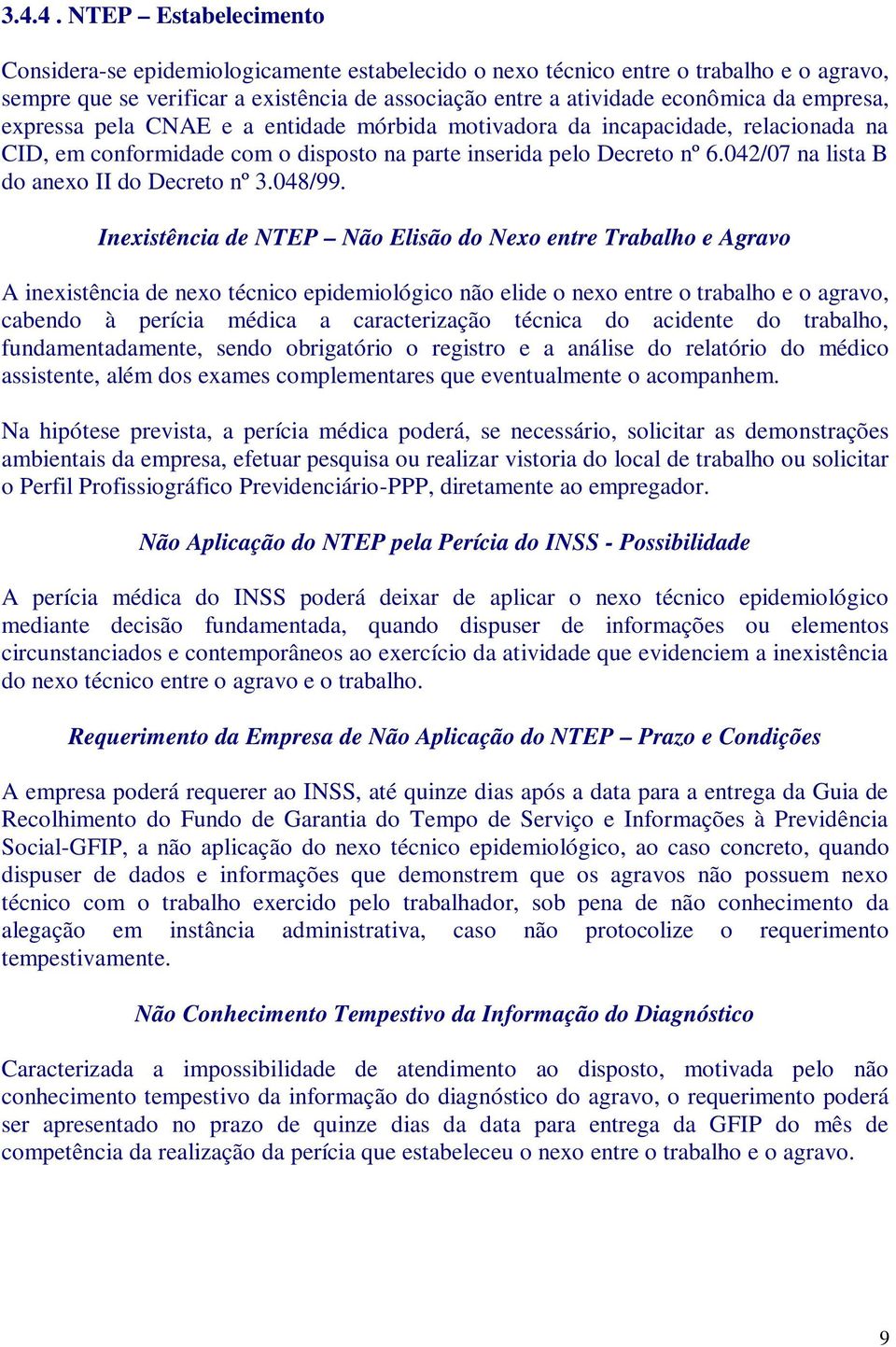 3.4.4 . NTEP – Estabelecimento

Considera-se epidemiologicamente estabelecido o nexo técnico entre o trabalho e o agravo, sempre que se verificar a existência de associação entre a atividade econômica da empresa, expressa pela CNAE e a entidade mórbida motivadora da incapacidade, relacionada na CID, em conformidade com o disposto na parte inserida pelo Decreto nº 6.042/07 na lista B do anexo II do Decreto nº 3.048/99.

Inexistência de NTEP – Não Elisão do Nexo entre Trabalho e Agravo

A inexistência de nexo técnico epidemiológico não elide o nexo entre o trabalho e o agravo, cabendo à perícia médica a caracterização técnica do acidente do trabalho, fundamentadamente, sendo obrigatório o registro e a análise do relatório do médico assistente, além dos exames complementares que eventualmente o acompanhem.

Na hipótese prevista, a perícia médica poderá, se necessário, solicitar as demonstrações ambientais da empresa, efetuar pesquisa ou realizar vistoria do local de trabalho ou solicitar o Perfil Profissiográfico Previdenciário-PPP, diretamente ao empregador.

Não Aplicação do NTEP pela Perícia do INSS - Possibilidade

A perícia médica do INSS poderá deixar de aplicar o nexo técnico epidemiológico mediante decisão fundamentada, quando dispuser de informações ou elementos circunstanciados e contemporâneos ao exercício da atividade que evidenciem a inexistência do nexo técnico entre o agravo e o trabalho.

Requerimento da Empresa de Não Aplicação do NTEP – Prazo e Condições

A empresa poderá requerer ao INSS, até quinze dias após a data para a entrega da Guia de Recolhimento do Fundo de Garantia do Tempo de Serviço e Informações à Previdência Social-GFIP, a não aplicação do nexo técnico epidemiológico, ao caso concreto, quando dispuser de dados e informações que demonstrem que os agravos não possuem nexo técnico com o trabalho exercido pelo trabalhador, sob pena de não conhecimento da alegação em instância administrativa, caso não protocolize o requerimento tempestivamente.

Não Conhecimento Tempestivo da Informação do Diagnóstico

Caracterizada a impossibilidade de atendimento ao disposto, motivada pelo não conhecimento tempestivo da informação do diagnóstico do agravo, o requerimento poderá ser apresentado no prazo de quinze dias da data para entrega da GFIP do mês de competência da realização da perícia que estabeleceu o nexo entre o trabalho e o agravo.

9